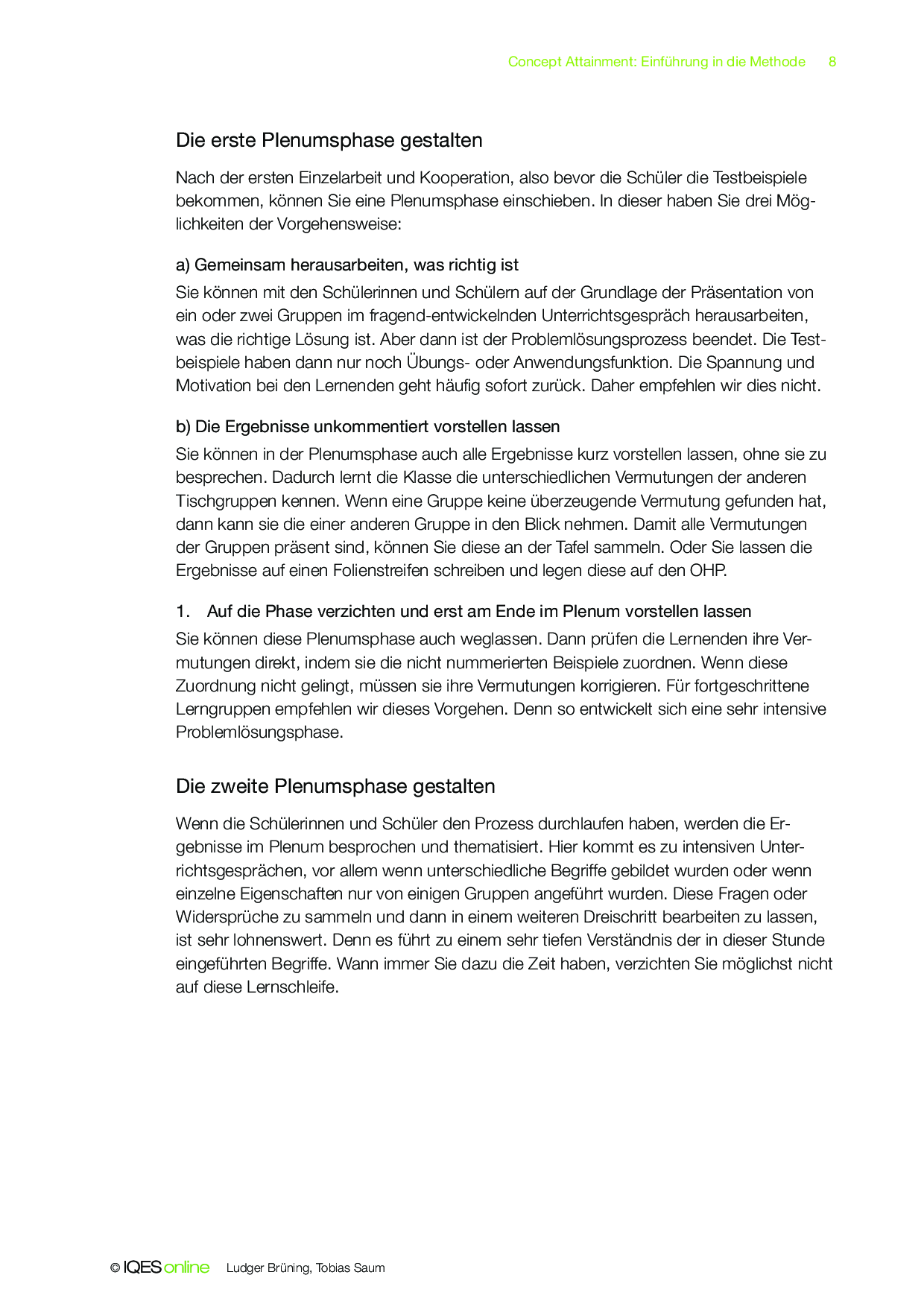 Concept Attainment: Einführung in die Methode 8

Die erste Plenumsphase gestalten

Nach der ersten Einzelarbeit und Kooperation, also bevor die Schüler die Testbeispiele bekommen, können Sie eine Plenumsphase einschieben. In dieser haben Sie drei Möglichkeiten der Vorgehensweise:

a) Gemeinsam herausarbeiten, was richtig ist

Sie können mit den Schülerinnen und Schülern auf der Grundlage der Präsentation von ein oder zwei Gruppen im fragend-entwickelnden Unterrichtsgespräch herausarbeiten, was die richtige Lösung ist. Aber dann ist der Problemlösungsprozess beendet. Die Testbeispiele haben dann nur noch Übungs- oder Anwendungsfunktion. Die Spannung und Motivation bei den Lernenden geht häufig sofort zurück. Daher empfehlen wir dies nicht.

b) Die Ergebnisse unkommentiert vorstellen lassen

Sie können in der Plenumsphase auch alle Ergebnisse kurz vorstellen lassen, ohne sie zu besprechen. Dadurch lernt die Klasse die unterschiedlichen Vermutungen der anderen Tischgruppen kennen. Wenn eine Gruppe keine überzeugende Vermutung gefunden hat, dann kann sie die einer anderen Gruppe in den Blick nehmen. Damit alle Vermutungen der Gruppen präsent sind, können Sie diese an der Tafel sammeln. Oder Sie lassen die Ergebnisse auf einen Folienstreifen schreiben und legen diese auf den OHP.

1. Auf die Phase verzichten und erst am Ende im Plenum vorstellen lassen

Sie können diese Plenumsphase auch weglassen. Dann prüfen die Lernenden ihre Vermutungen direkt, indem sie die nicht nummerierten Beispiele zuordnen. Wenn diese Zuordnung nicht gelingt, müssen sie ihre Vermutungen korrigieren. Für fortgeschrittene Lerngruppen empfehlen wir dieses Vorgehen. Denn so entwickelt sich eine sehr intensive Problemlösungsphase.

Die zweite Plenumsphase gestalten

Wenn die Schülerinnen und Schüler den Prozess durchlaufen haben, werden die Ergebnisse im Plenum besprochen und thematisiert. Hier kommt es zu intensiven Unterrichtsgesprächen, vor allem wenn unterschiedliche Begriffe gebildet wurden oder wenn einzelne Eigenschaften nur von einigen Gruppen angeführt wurden. Diese Fragen oder Widersprüche zu sammeln und dann in einem weiteren Dreischritt bearbeiten zu lassen, ist sehr lohnenswert. Denn es führt zu einem sehr tiefen Verständnis der in dieser Stunde eingeführten Begriffe. Wann immer Sie dazu die Zeit haben, verzichten Sie möglichst nicht auf diese Lernschleife.

© IQES online Ludger Brüning, Tobias Saum